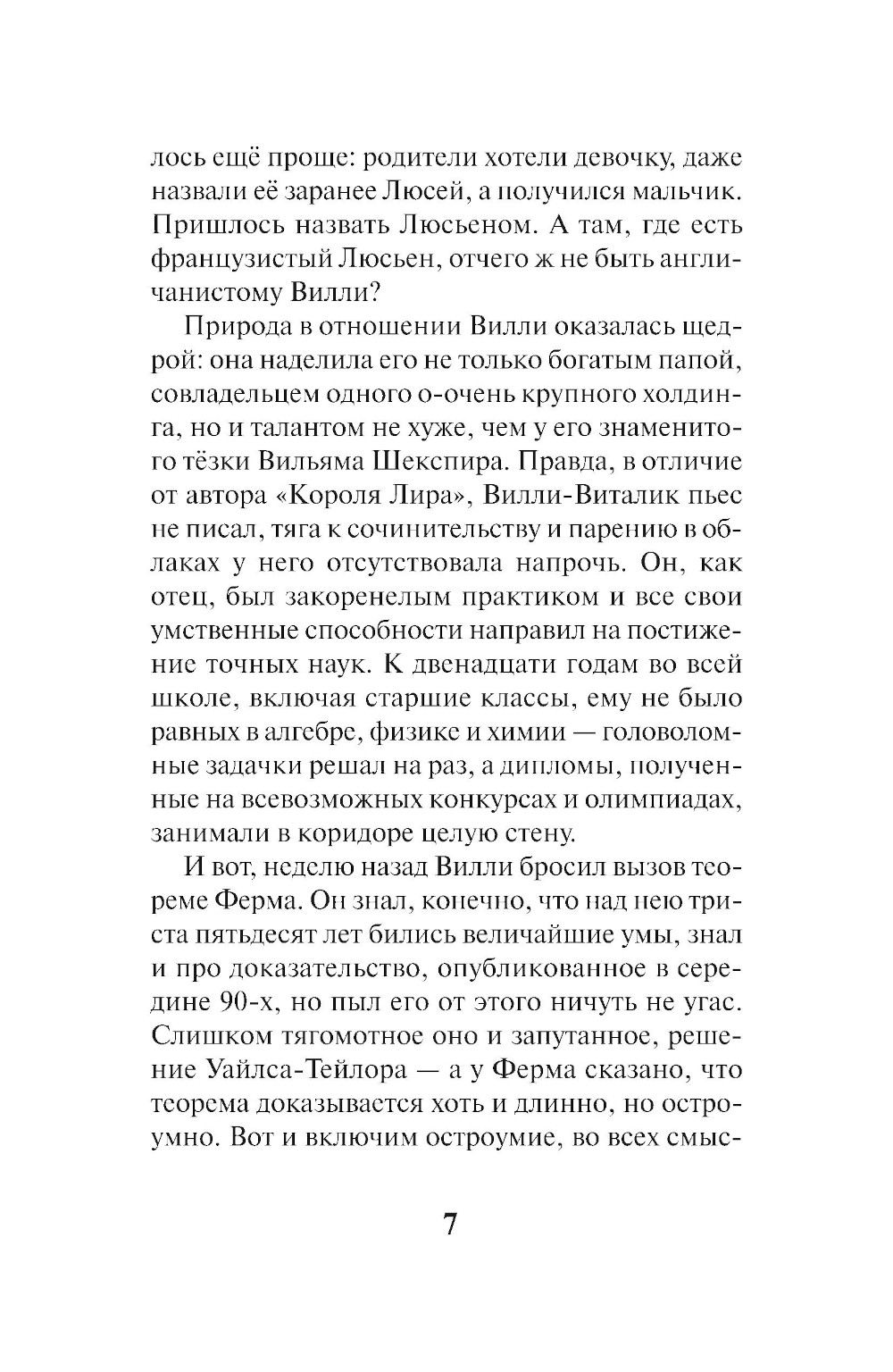 лось ещё проще: родители хотели девочку, даже назвали её заранее Люсей, а получился мальчик. Пришлось назвать Люсьеном. А там, где есть французистый Люсьен, отчего ж не быть англичанистому Вилли?

Природа в отношении Вилли оказалась щедрой: она наделила его не только богатым папой, совладельцем одного о-очень крупного холдинга, но и талантом не хуже, чем у его знаменитого тёзки Вильяма Шекспира. Правда, в отличие от автора «Короля Лира», Вилли-Виталик пьес не писал, тяга к сочинительству и парению в облаках у него отсутствовала напрочь. Он, как отец, был закоренелым практиком и все свои умственные способности направил на постижение точных наук. К двенадцати годам во всей школе, включая старшие классы, ему не было равных в алгебре, физике и химии — головоломные задачки решал на раз, а дипломы, полученные на всевозможных конкурсах и олимпиадах, занимали в коридоре целую стену.

И вот, неделю назад Вилли бросил вызов теореме Ферма. Он знал, конечно, что над нею триста пятьдесят лет бились величайшие умы, знал и про доказательство, опубликованное в середине 90-х, но пыл его от этого ничуть не угас. Слишком тягомотное оно и запутанное, решение Уайлса-Тейлора — а у Ферма сказано, что теорема доказывается хоть и длинно, но остроумно. Вот и включим остроумие, во всех смыс-

7